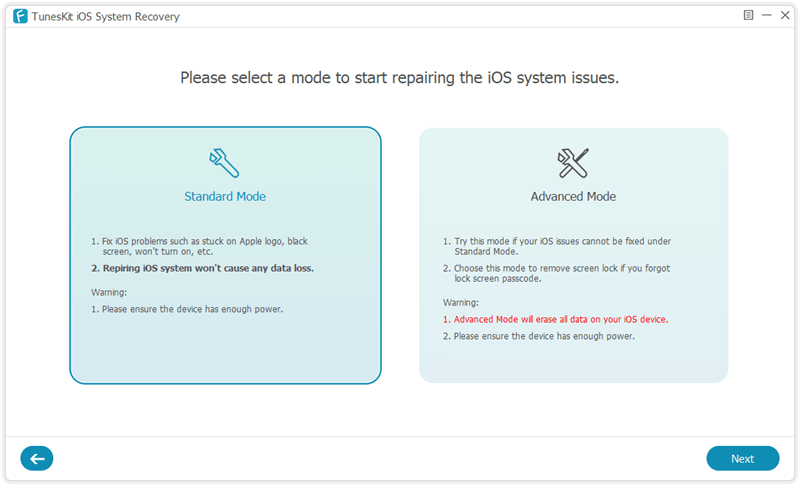 TunesKit iOS System Recovery

Please select a mode to start repairing the iOS system issues.

Standard Mode

1. Fix iOS problems such as stuck on Apple logo, black screen, won't turn on, etc.
2. Repiring iOS system won't cause any data loss.

Warning:
1. Please ensure the device has enough power.

Advanced Mode

1. Try this mode if your iOS issues cannot be fixed under Standard Mode.
2. Choose this mode to remove screen lock if you forgot lock screen passcode.

Warning:
1. Advanced Mode will erase all data on your iOS device.
2. Please ensure the device has enough power.

Next